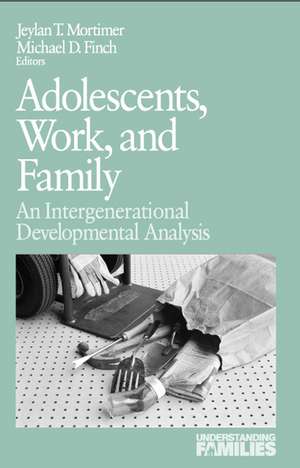 Jeylan T. Mortimer
Michael D. Finch
Editors

Adolescents, Work, and Family

An Intergenerational Developmental Analysis

UNDERSTANDING FAMILIES